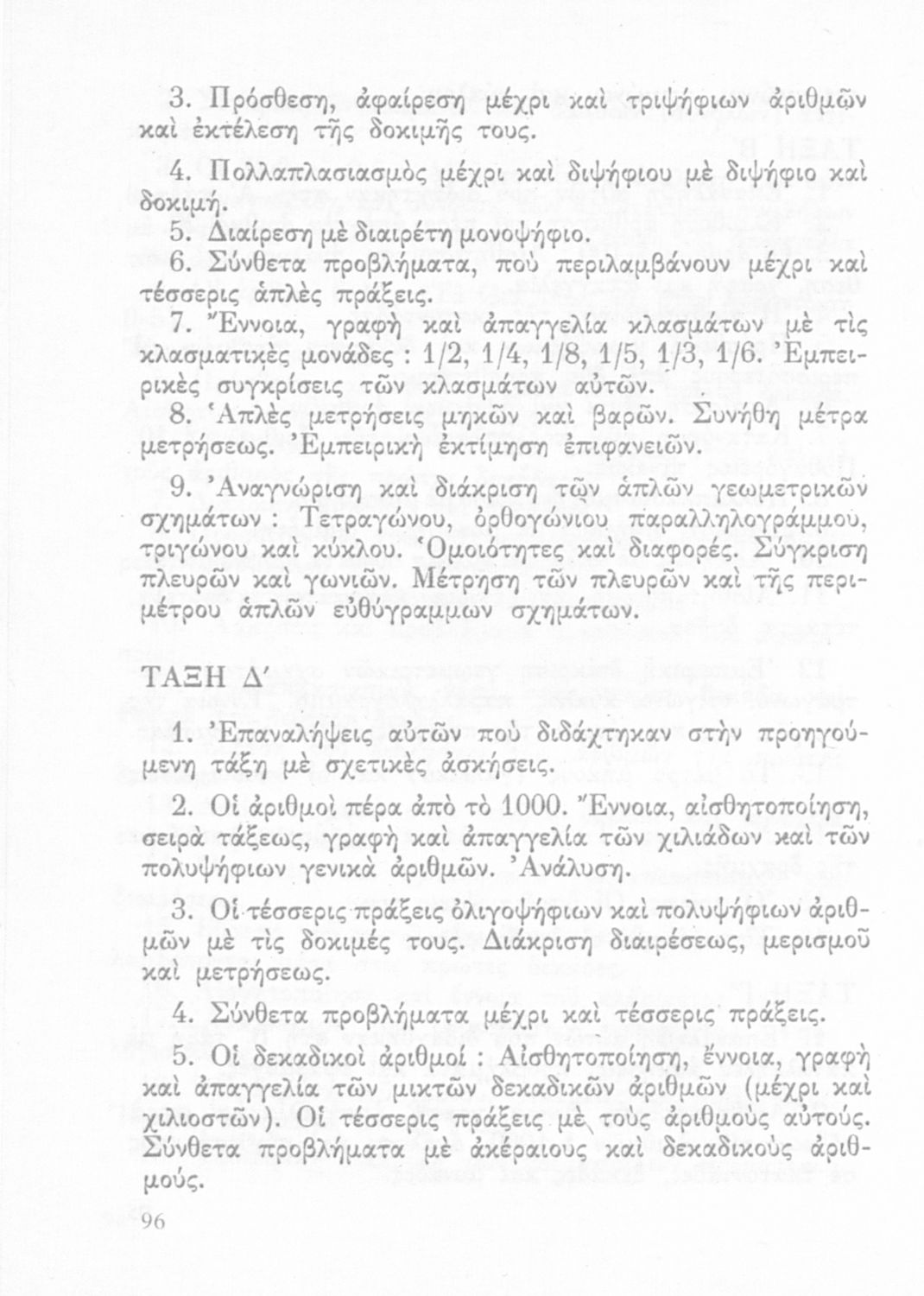 3. Πρόσθεση, ἀφαίρεση μέχρι καὶ τριψήφιων ἀριθμῶν καὶ ἐκτέλεση τῆς δοκιμῆς τους.

4. Πολλαπλασιασμὸς μέχρι καὶ διψήφιου μὲ διψήφιο καὶ δοκιμή.

5. Διαίρεση μὲ διαιρέτη μονοψήφιο.

6. Σύνθετα προβλήματα, ποὺ περιλαμβάνουν μέχρι καὶ τέσσερις ἁπλὲς πράξεις.

7. Ἔννοια, γραφὴ καὶ ἀπαγγελία κλασμάτων μὲ τὶς κλασματικὲς μονάδες : 1/2, 1/4, 1/8, 1/5, 1/3, 1/6. Ἐμπειρικὲς συγκρίσεις τῶν κλασμάτων αὐτῶν.

8. Ἁπλὲς μετρήσεις μηκῶν καὶ βαρῶν. Συνήθη μέτρα μετρήσεως. Ἐμπειρικὴ ἐκτίμηση ἐπιφανειῶν.

9. Ἀναγνώριση καὶ διάκριση τῶν ἁπλῶν γεωμετρικῶν σχημάτων : Τετραγώνου, ὀρθογώνιου παραλληλογράμμου, τριγώνου καὶ κύκλου. Ὁμοιότητες καὶ διαφορές. Σύγκριση πλευρῶν καὶ γωνιῶν. Μέτρηση τῶν πλευρῶν καὶ τῆς περιμέτρου ἁπλῶν εὐθύγραμμων σχημάτων.

ΤΑΞΗ Δ΄

1. Ἐπαναλήψεις αὐτῶν ποὺ διδάχτηκαν στὴν προηγούμενη τάξη μὲ σχετικὲς ἀσκήσεις.

2. Οἱ ἀριθμοὶ πέρα ἀπὸ τὸ 1000. Ἔννοια, αἰσθητοποίηση, σειρὰ τάξεως, γραφὴ καὶ ἀπαγγελία τῶν χιλιάδων καὶ τῶν πολυψήφιων γενικὰ ἀριθμῶν. Ἀνάλυση.

3. Οἱ τέσσερις πράξεις ὀλιγοψήφιων καὶ πολυψήφιων ἀριθμῶν μὲ τὶς δοκιμές τους. Διάκριση διαιρέσεως, μερισμοῦ καὶ μετρήσεως.

4. Σύνθετα προβλήματα μέχρι καὶ τέσσερις πράξεις.

5. Οἱ δεκαδικοὶ ἀριθμοί : Αἰσθητοποίηση, ἔννοια, γραφὴ καὶ ἀπαγγελία τῶν μικτῶν δεκαδικῶν ἀριθμῶν (μέχρι καὶ χιλιοστῶν). Οἱ τέσσερις πράξεις μὲ τοὺς ἀριθμοὺς αὐτούς. Σύνθετα προβλήματα μὲ ἀκέραιους καὶ δεκαδικοὺς ἀριθμούς.

96